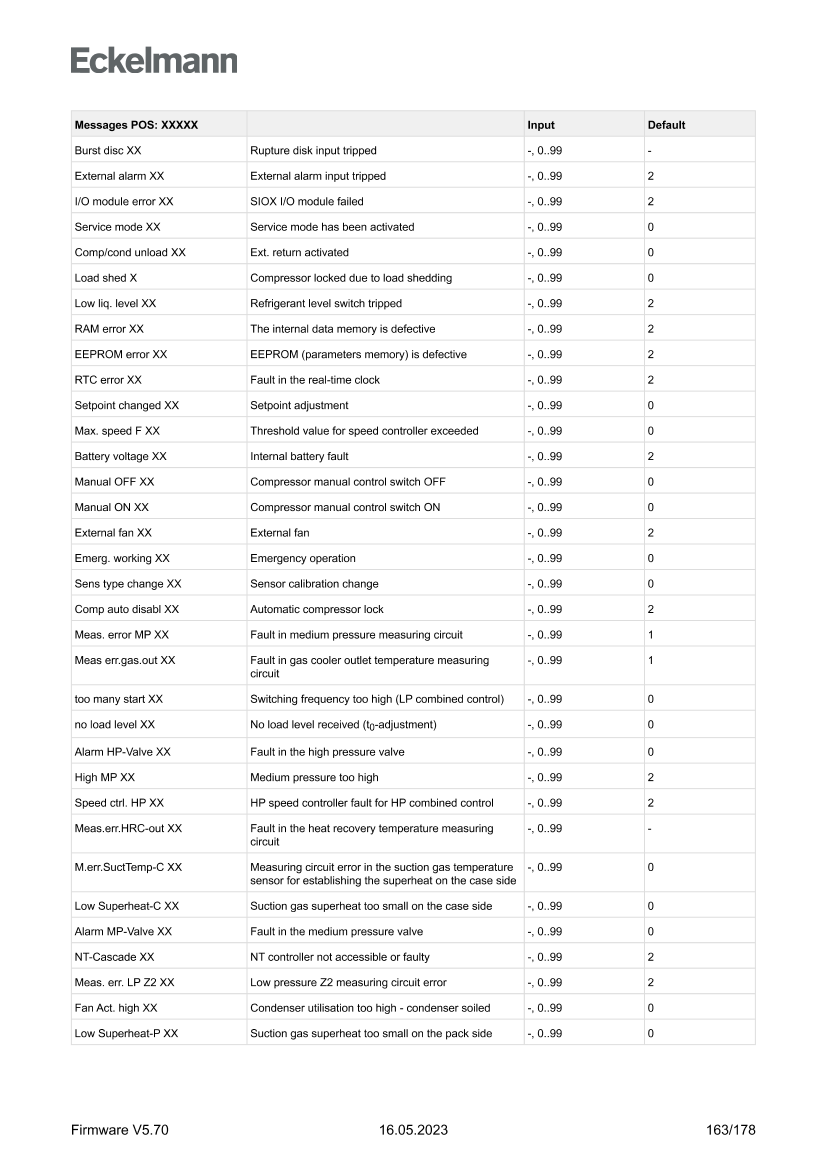 Eckelmann

| Messages POS: XXXXX | | Input | Default |
|---|---|---|---|
| Burst disc XX | Rupture disk input tripped | -, 0..99 | - |
| External alarm XX | External alarm input tripped | -, 0..99 | 2 |
| I/O module error XX | SIOX I/O module failed | -, 0..99 | 2 |
| Service mode XX | Service mode has been activated | -, 0..99 | 0 |
| Comp/cond unload XX | Ext. return activated | -, 0..99 | 0 |
| Load shed X | Compressor locked due to load shedding | -, 0..99 | 0 |
| Low liq. level XX | Refrigerant level switch tripped | -, 0..99 | 2 |
| RAM error XX | The internal data memory is defective | -, 0..99 | 2 |
| EEPROM error XX | EEPROM (parameters memory) is defective | -, 0..99 | 2 |
| RTC error XX | Fault in the real-time clock | -, 0..99 | 2 |
| Setpoint changed XX | Setpoint adjustment | -, 0..99 | 0 |
| Max. speed F XX | Threshold value for speed controller exceeded | -, 0..99 | 0 |
| Battery voltage XX | Internal battery fault | -, 0..99 | 2 |
| Manual OFF XX | Compressor manual control switch OFF | -, 0..99 | 0 |
| Manual ON XX | Compressor manual control switch ON | -, 0..99 | 0 |
| External fan XX | External fan | -, 0..99 | 2 |
| Emerg. working XX | Emergency operation | -, 0..99 | 0 |
| Sens type change XX | Sensor calibration change | -, 0..99 | 0 |
| Comp auto disabl XX | Automatic compressor lock | -, 0..99 | 2 |
| Meas. error MP XX | Fault in medium pressure measuring circuit | -, 0..99 | 1 |
| Meas err.gas.out XX | Fault in gas cooler outlet temperature measuring circuit | -, 0..99 | 1 |
| too many start XX | Switching frequency too high (LP combined control) | -, 0..99 | 0 |
| no load level XX | No load level received ($t_0$-adjustment) | -, 0..99 | 0 |
| Alarm HP-Valve XX | Fault in the high pressure valve | -, 0..99 | 0 |
| High MP XX | Medium pressure too high | -, 0..99 | 2 |
| Speed ctrl. HP XX | HP speed controller fault for HP combined control | -, 0..99 | 2 |
| Meas.err.HRC-out XX | Fault in the heat recovery temperature measuring circuit | -, 0..99 | - |
| M.err.SuctTemp-C XX | Measuring circuit error in the suction gas temperature sensor for establishing the superheat on the case side | -, 0..99 | 0 |
| Low Superheat-C XX | Suction gas superheat too small on the case side | -, 0..99 | 0 |
| Alarm MP-Valve XX | Fault in the medium pressure valve | -, 0..99 | 0 |
| NT-Cascade XX | NT controller not accessible or faulty | -, 0..99 | 2 |
| Meas. err. LP Z2 XX | Low pressure Z2 measuring circuit error | -, 0..99 | 2 |
| Fan Act. high XX | Condenser utilisation too high - condenser soiled | -, 0..99 | 0 |
| Low Superheat-P XX | Suction gas superheat too small on the pack side | -, 0..99 | 0 |

Firmware V5.70 16.05.2023 163/178